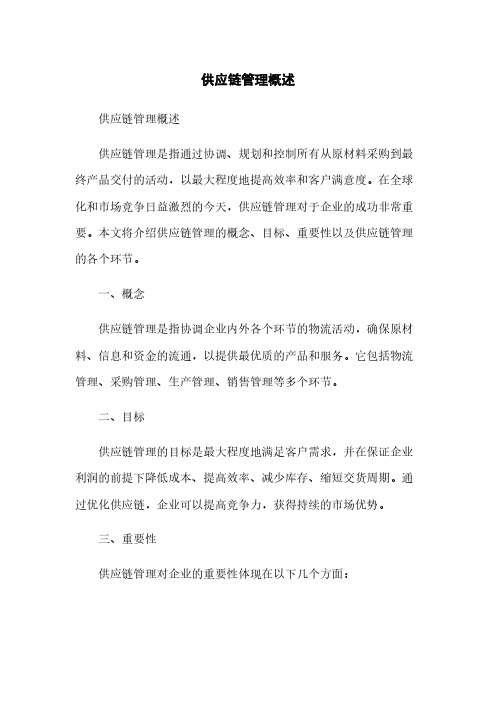 供应链管理概述

供应链管理概述

供应链管理是指通过协调、规划和控制所有从原材料采购到最终产品交付的活动，以最大程度地提高效率和客户满意度。在全球化和市场竞争日益激烈的今天，供应链管理对于企业的成功非常重要。本文将介绍供应链管理的概念、目标、重要性以及供应链管理的各个环节。

一、概念

供应链管理是指协调企业内外各个环节的物流活动，确保原材料、信息和资金的流通，以提供最优质的产品和服务。它包括物流管理、采购管理、生产管理、销售管理等多个环节。

二、目标

供应链管理的目标是最大程度地满足客户需求，并在保证企业利润的前提下降低成本、提高效率、减少库存、缩短交货周期。通过优化供应链，企业可以提高竞争力，获得持续的市场优势。

三、重要性

供应链管理对企业的重要性体现在以下几个方面：